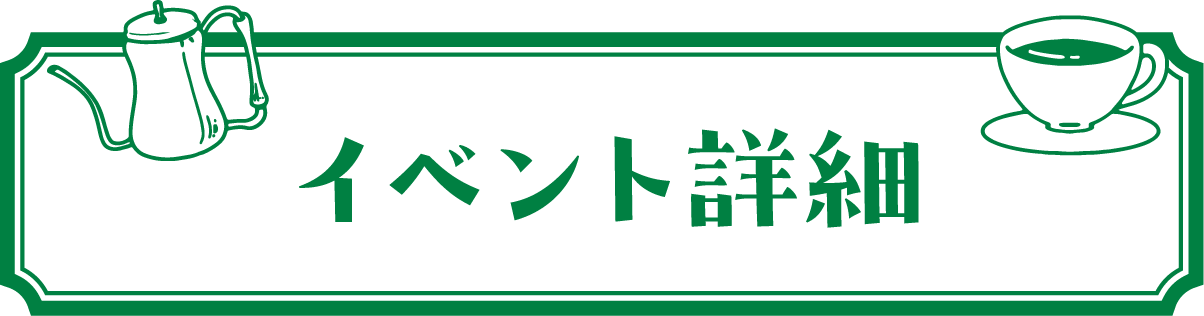 イベント詳細